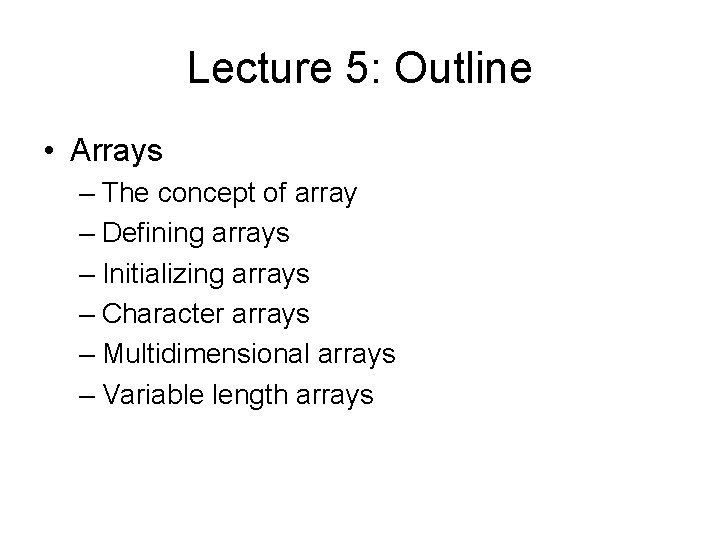 Lecture 5: Outline

• Arrays
– The concept of array
– Defining arrays
– Initializing arrays
– Character arrays
– Multidimensional arrays
– Variable length arrays